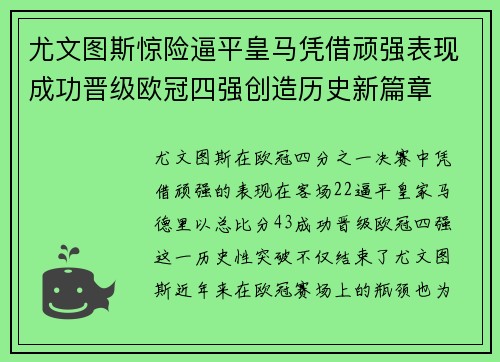 尤文图斯惊险逼平皇马凭借顽强表现成功晋级欧冠四强创造历史新篇章

尤文图斯在欧冠四分之一决赛中凭借顽强的表现在客场22逼平皇家马德里以总比分43成功晋级欧冠四强这一历史性突破不仅结束了尤文图斯近年来在欧冠赛场上的瓶颈也为